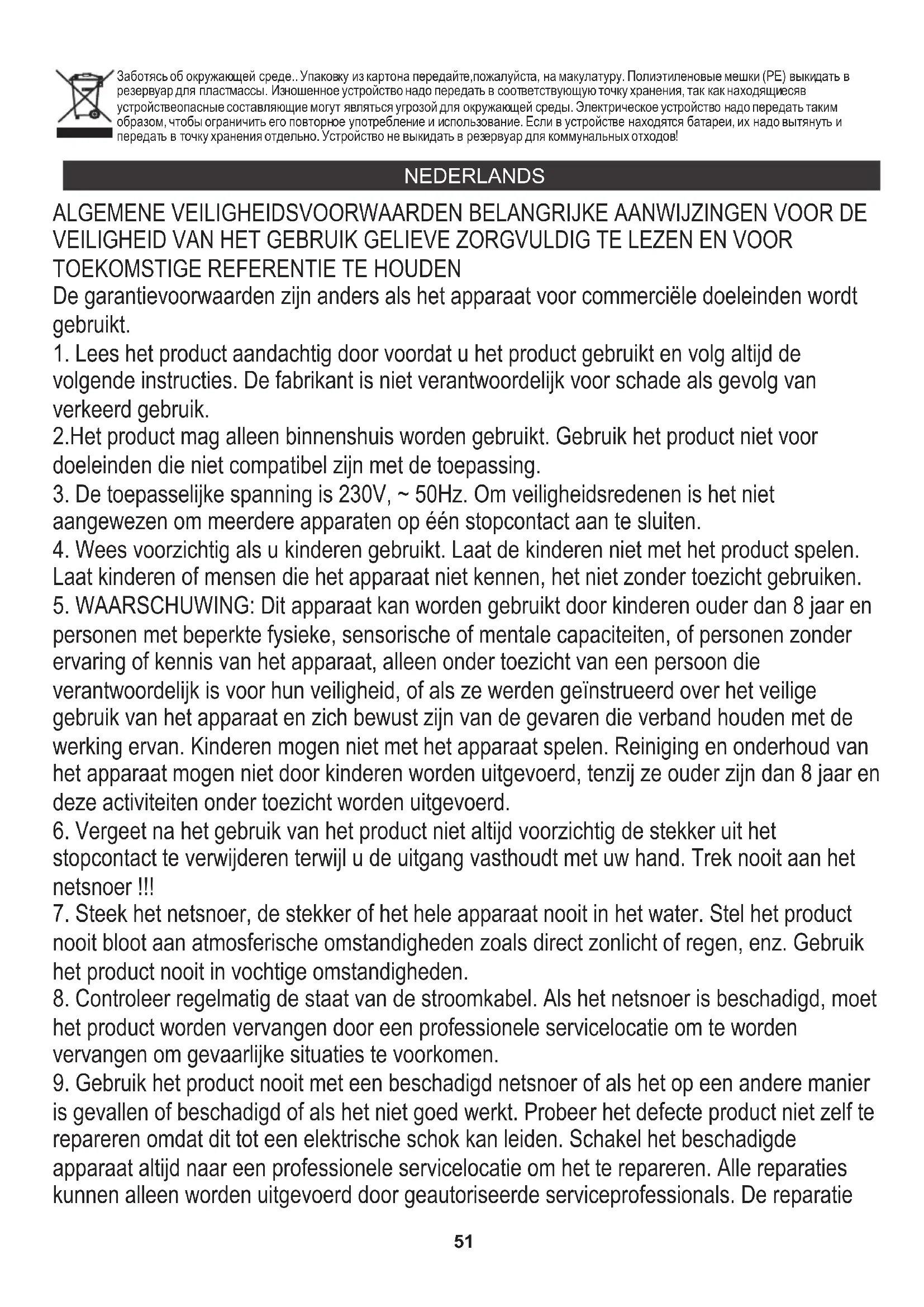 Заботясь об окружающей среде.. Упаковку из картона передайте,пожалуйста, на макулатуру. Полиэтиленовые мешки (PE) выкидать в резервуар для пластмассы. Изношенное устройство надо передать в соответствующую точку хранения, так как находящиесяв устройствеопасные составляющие могут являться угрозой для окружающей среды. Электрическое устройство надо передать таким образом, чтобы ограничить его повторное употребление и использование. Если в устройстве находятся батареи, их надо вытянуть и передать в точку хранения отдельно. Устройство не выкидать в резервуар для коммунальных отходов!

NEDERLANDS

ALGEMENE VEILIGHEIDSVOORWAARDEN BELANGRIJKE AANWIJZINGEN VOOR DE VEILIGHEID VAN HET GEBRUIK GELIEVE ZORGVULDIG TE LEZEN EN VOOR TOEKOMSTIGE REFERENTIE TE HOUDEN
De garantievoorwaarden zijn anders als het apparaat voor commerciële doeleinden wordt gebruikt.
1. Lees het product aandachtig door voordat u het product gebruikt en volg altijd de volgende instructies. De fabrikant is niet verantwoordelijk voor schade als gevolg van verkeerd gebruik.
2.Het product mag alleen binnenshuis worden gebruikt. Gebruik het product niet voor doeleinden die niet compatibel zijn met de toepassing.
3. De toepasselijke spanning is 230V, ~ 50Hz. Om veiligheidsredenen is het niet aangewezen om meerdere apparaten op één stopcontact aan te sluiten.
4. Wees voorzichtig als u kinderen gebruikt. Laat de kinderen niet met het product spelen. Laat kinderen of mensen die het apparaat niet kennen, het niet zonder toezicht gebruiken.
5. WAARSCHUWING: Dit apparaat kan worden gebruikt door kinderen ouder dan 8 jaar en personen met beperkte fysieke, sensorische of mentale capaciteiten, of personen zonder ervaring of kennis van het apparaat, alleen onder toezicht van een persoon die verantwoordelijk is voor hun veiligheid, of als ze werden geïnstrueerd over het veilige gebruik van het apparaat en zich bewust zijn van de gevaren die verband houden met de werking ervan. Kinderen mogen niet met het apparaat spelen. Reiniging en onderhoud van het apparaat mogen niet door kinderen worden uitgevoerd, tenzij ze ouder zijn dan 8 jaar en deze activiteiten onder toezicht worden uitgevoerd.
6. Vergeet na het gebruik van het product niet altijd voorzichtig de stekker uit het stopcontact te verwijderen terwijl u de uitgang vasthoudt met uw hand. Trek nooit aan het netsnoer !!!
7. Steek het netsnoer, de stekker of het hele apparaat nooit in het water. Stel het product nooit bloot aan atmosferische omstandigheden zoals direct zonlicht of regen, enz. Gebruik het product nooit in vochtige omstandigheden.
8. Controleer regelmatig de staat van de stroomkabel. Als het netsnoer is beschadigd, moet het product worden vervangen door een professionele servicelocatie om te worden vervangen om gevaarlijke situaties te voorkomen.
9. Gebruik het product nooit met een beschadigd netsnoer of als het op een andere manier is gevallen of beschadigd of als het niet goed werkt. Probeer het defecte product niet zelf te repareren omdat dit tot een elektrische schok kan leiden. Schakel het beschadigde apparaat altijd naar een professionele servicelocatie om het te repareren. Alle reparaties kunnen alleen worden uitgevoerd door geautoriseerde serviceprofessionals. De reparatie

51